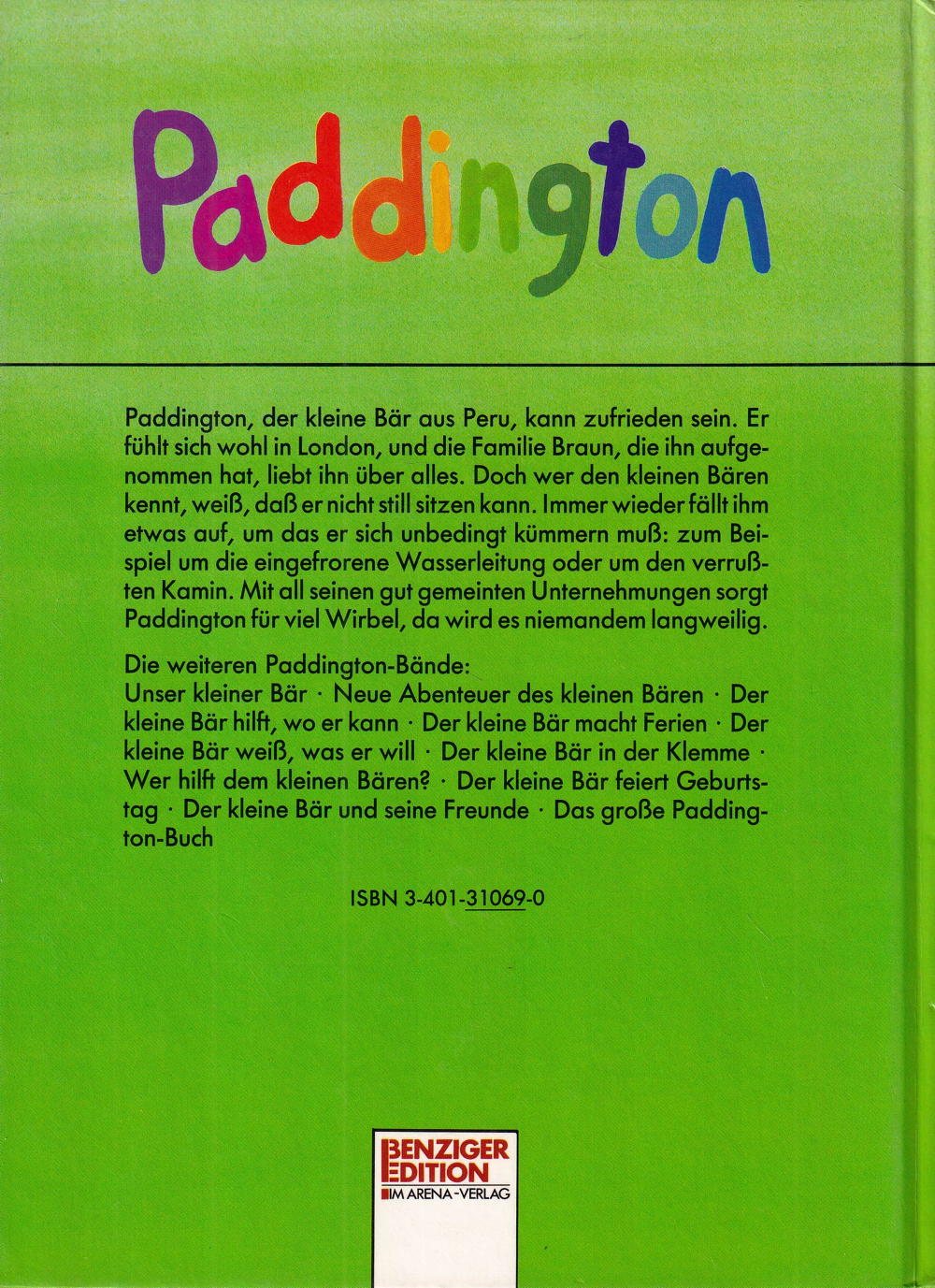 Paddington

Paddington, der kleine Bär aus Peru, kann zufrieden sein. Er fühlt sich wohl in London, und die Familie Braun, die ihn aufgenommen hat, liebt ihn über alles. Doch wer den kleinen Bären kennt, weiß, daß er nicht still sitzen kann. Immer wieder fällt ihm etwas auf, um das er sich unbedingt kümmern muß: zum Beispiel um die eingefrorene Wasserleitung oder um den verrußten Kamin. Mit all seinen gut gemeinten Unternehmungen sorgt Paddington für viel Wirbel, da wird es niemandem langweilig.

Die weiteren Paddington-Bände:
Unser kleiner Bär · Neue Abenteuer des kleinen Bären · Der kleine Bär hilft, wo er kann · Der kleine Bär macht Ferien · Der kleine Bär weiß, was er will · Der kleine Bär in der Klemme · Wer hilft dem kleinen Bären? · Der kleine Bär feiert Geburtstag · Der kleine Bär und seine Freunde · Das große Paddington-Buch

ISBN 3-401-31069-0

BENZIGER EDITION
IM ARENA-VERLAG